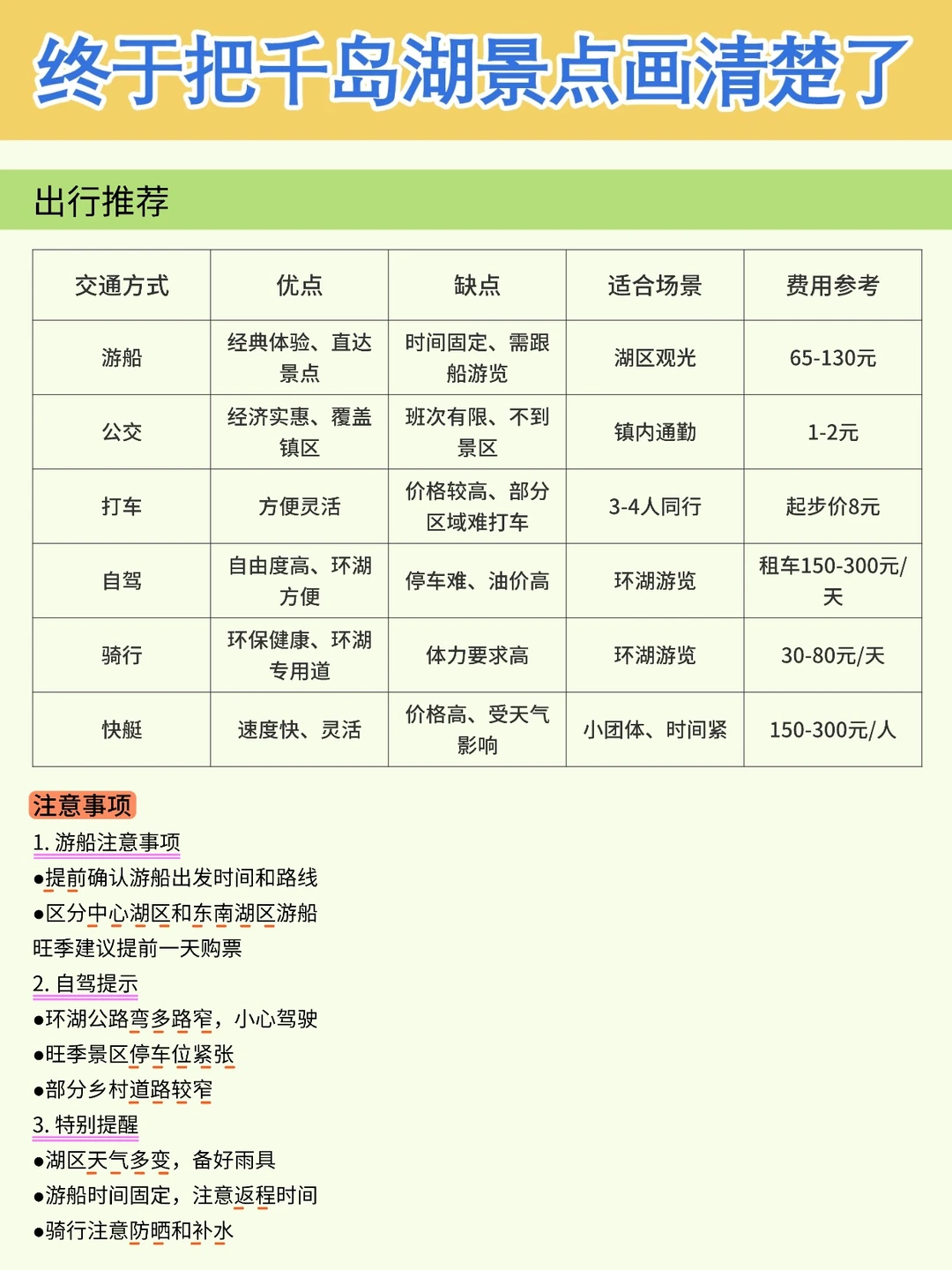 终于把千岛湖景点画清楚了

出行推荐

| 交通方式 | 优点 | 缺点 | 适合场景 | 费用参考 |
|---|---|---|---|---|
| 游船 | 经典体验、直达景点 | 时间固定、需跟船游览 | 湖区观光 | 65-130元 |
| 公交 | 经济实惠、覆盖镇区 | 班次有限、不到景区 | 镇内通勤 | 1-2元 |
| 打车 | 方便灵活 | 价格较高、部分区域难打车 | 3-4人同行 | 起步价8元 |
| 自驾 | 自由度高、环湖方便 | 停车难、油价高 | 环湖游览 | 租车150-300元/天 |
| 骑行 | 环保健康、环湖专用道 | 体力要求高 | 环湖游览 | 30-80元/天 |
| 快艇 | 速度快、灵活 | 价格高、受天气影响 | 小团体、时间紧 | 150-300元/人 |

注意事项
1. 游船注意事项
●提前确认游船出发时间和路线
●区分中心湖区和东南湖区游船
旺季建议提前一天购票
2. 自驾提示
●环湖公路弯多路窄，小心驾驶
●旺季景区停车位紧张
●部分乡村道路较窄
3. 特别提醒
●湖区天气多变，备好雨具
●游船时间固定，注意返程时间
●骑行注意防晒和补水